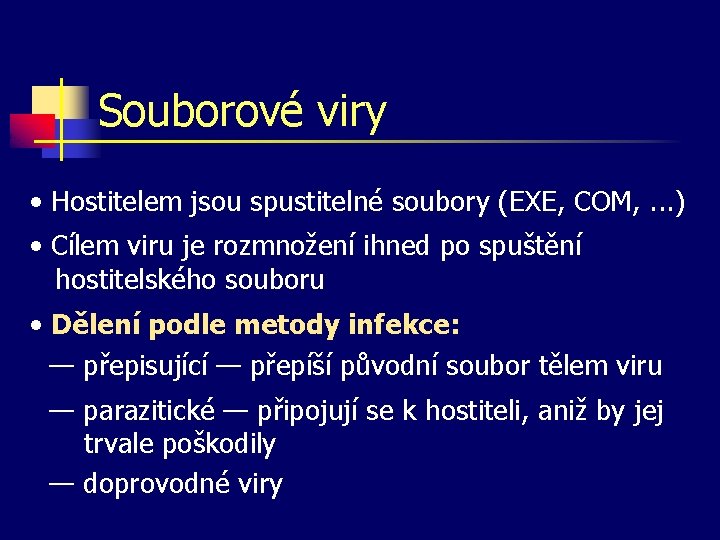 Souborové viry

• Hostitelem jsou spustitelné soubory (EXE, COM, ...)

• Cílem viru je rozmnožení ihned po spuštění hostitelského souboru

• Dělení podle metody infekce:

— přepisující — přepíší původní soubor tělem viru

— parazitické — připojují se k hostiteli, aniž by jej trvale poškodily

— doprovodné viry